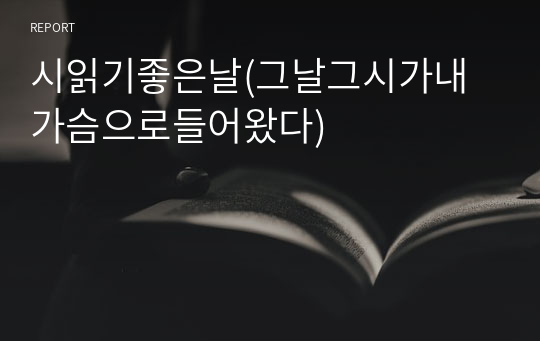 REPORT

시읽기좋은날(그날그시가내가슴으로들어왔다)